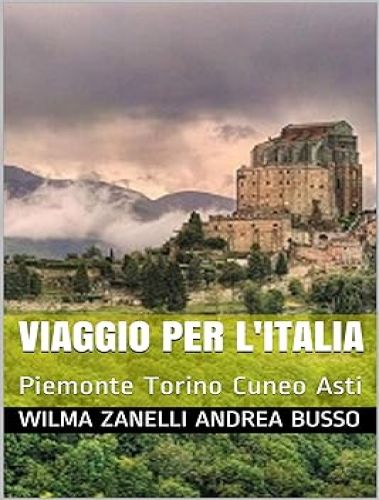 VIAGGIO PER L'ITALIA

Piemonte Torino Cuneo Asti

WILMA ZANELLI ANDREA BUSSO